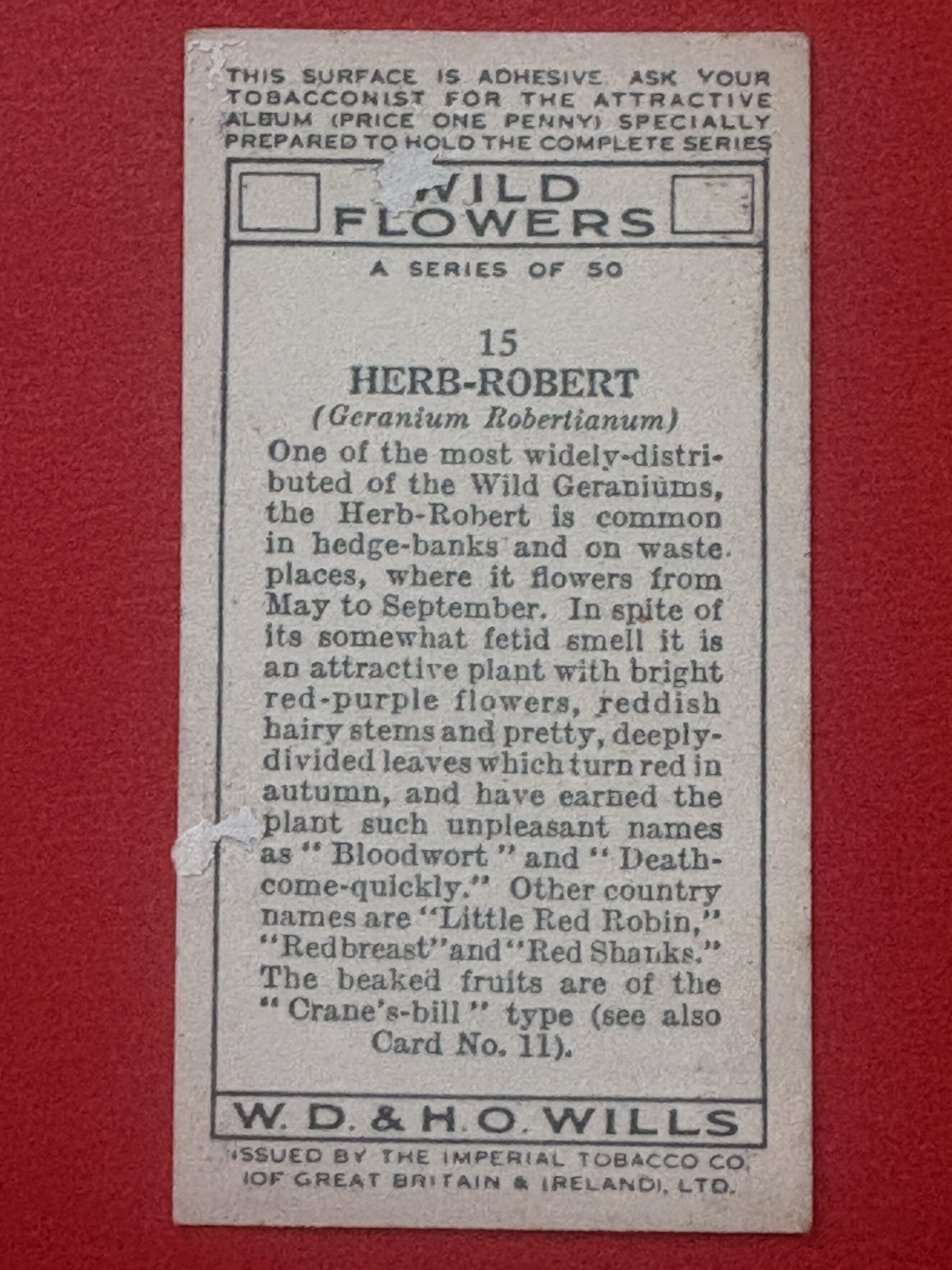 THIS SURFACE IS ADHESIVE ASK YOUR TOBACCONIST FOR THE ATTRACTIVE ALBUM (PRICE ONE PENNY) SPECIALLY PREPARED TO HOLD THE COMPLETE SERIES

WILD FLOWERS

A SERIES OF 50

15
HERB-ROBERT
(Geranium Robertianum)

One of the most widely-distributed of the Wild Geraniums, the Herb-Robert is common in hedge-banks and on waste places, where it flowers from May to September. In spite of its somewhat fetid smell it is an attractive plant with bright red-purple flowers, reddish hairy stems and pretty, deeply-divided leaves which turn red in autumn, and have earned the plant such unpleasant names as "Bloodwort" and "Death-come-quickly." Other country names are "Little Red Robin," "Redbreast" and "Red Shanks." The beaked fruits are of the "Crane's-bill" type (see also Card No. 11).

W. D. & H. O. WILLS

ISSUED BY THE IMPERIAL TOBACCO CO. (OF GREAT BRITAIN & IRELAND), LTD.